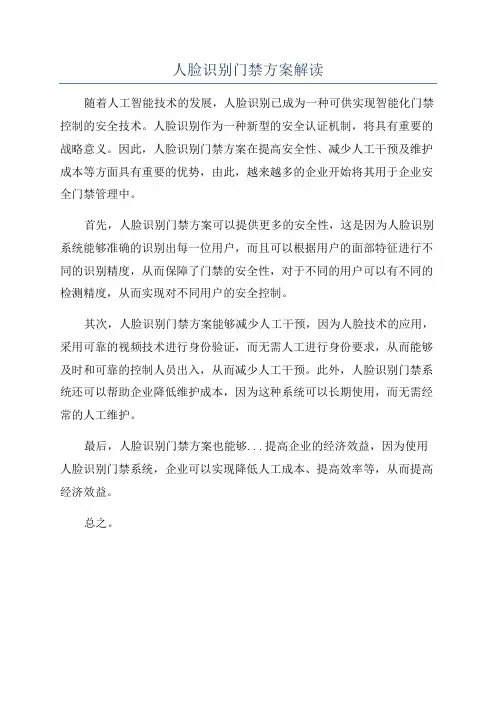 人脸识别门禁方案解读

随着人工智能技术的发展，人脸识别已成为一种可供实现智能化门禁控制的安全技术。人脸识别作为一种新型的安全认证机制，将具有重要的战略意义。因此，人脸识别门禁方案在提高安全性、减少人工干预及维护成本等方面具有重要的优势，由此，越来越多的企业开始将其用于企业安全门禁管理中。

首先，人脸识别门禁方案可以提供更多的安全性，这是因为人脸识别系统能够准确的识别出每一位用户，而且可以根据用户的面部特征进行不同的识别精度，从而保障了门禁的安全性，对于不同的用户可以有不同的检测精度，从而实现对不同用户的安全控制。

其次，人脸识别门禁方案能够减少人工干预，因为人脸技术的应用，采用可靠的视频技术进行身份验证，而无需人工进行身份要求，从而能够及时和可靠的控制人员出入，从而减少人工干预。此外，人脸识别门禁系统还可以帮助企业降低维护成本，因为这种系统可以长期使用，而无需经常的人工维护。

最后，人脸识别门禁方案也能够...提高企业的经济效益，因为使用人脸识别门禁系统，企业可以实现降低人工成本、提高效率等，从而提高经济效益。

总之。